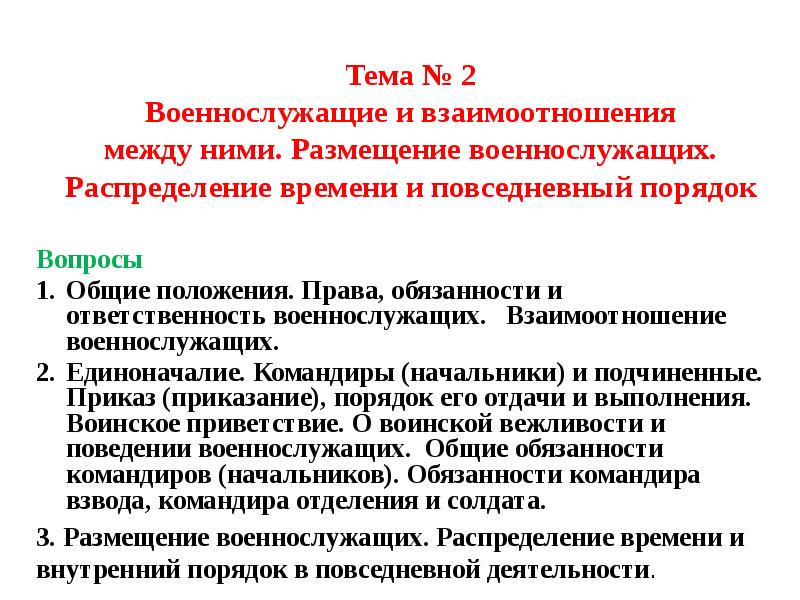 Тема № 2
Военнослужащие и взаимоотношения между ними. Размещение военнослужащих. Распределение времени и повседневный порядок

Вопросы
1. Общие положения. Права, обязанности и ответственность военнослужащих. Взаимоотношение военнослужащих.
2. Единоначалие. Командиры (начальники) и подчиненные. Приказ (приказание), порядок его отдачи и выполнения. Воинское приветствие. О воинской вежливости и поведении военнослужащих. Общие обязанности командиров (начальников). Обязанности командира взвода, командира отделения и солдата.
3. Размещение военнослужащих. Распределение времени и внутренний порядок в повседневной деятельности.